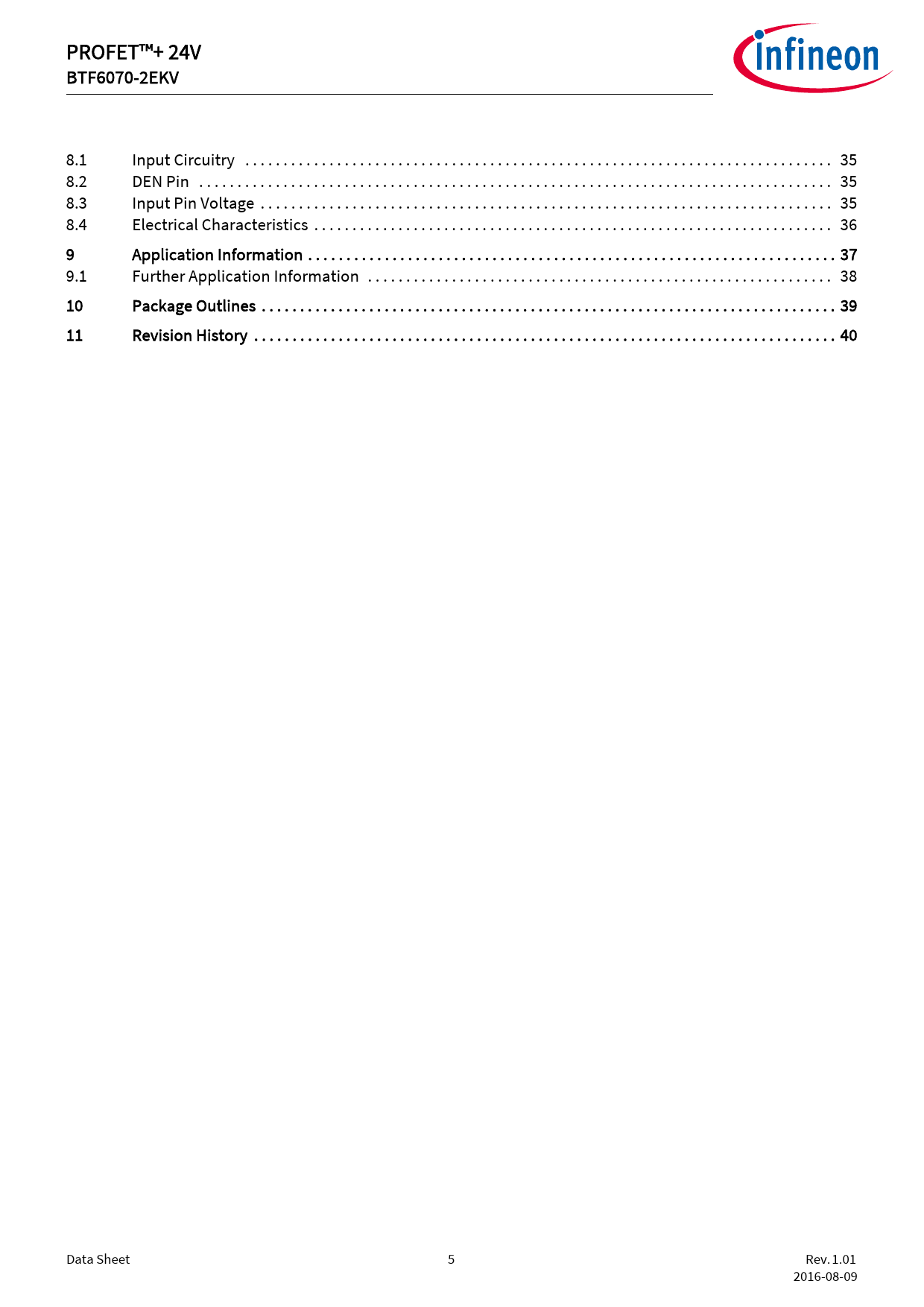 PROFET™+ 24V
BTF6070-2EKV

infineon

8.1 Input Circuitry 35
8.2 DEN Pin 35
8.3 Input Pin Voltage 35
8.4 Electrical Characteristics 36

9 Application Information 37
9.1 Further Application Information 38

10 Package Outlines 39

11 Revision History 40

Data Sheet
5
Rev. 1.01
2016-08-09